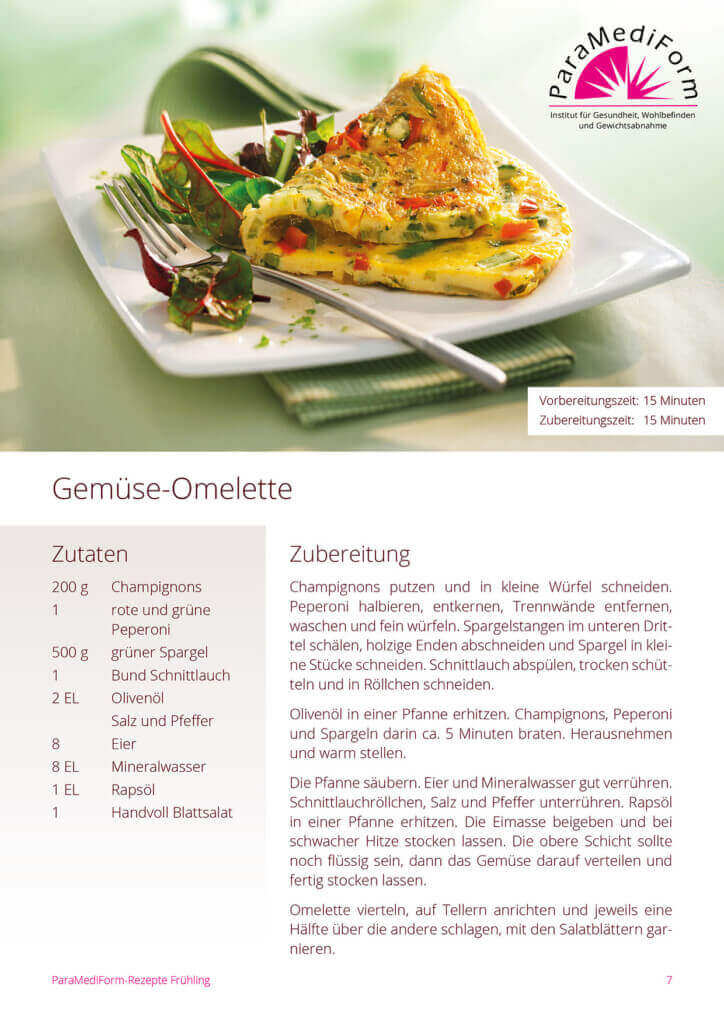 ParaMediForm
Institut für Gesundheit, Wohlbefinden und Gewichtsabnahme

Vorbereitungszeit: 15 Minuten
Zubereitungszeit: 15 Minuten

Gemüse-Omelette

Zutaten

| | |
|---|---|
| 200 g | Champignons |
| 1 | rote und grüne Peperoni |
| 500 g | grüner Spargel |
| 1 | Bund Schnittlauch |
| 2 EL | Olivenöl |
| | Salz und Pfeffer |
| 8 | Eier |
| 8 EL | Mineralwasser |
| 1 EL | Rapsöl |
| 1 | Handvoll Blattsalat |

Zubereitung

Champignons putzen und in kleine Würfel schneiden. Peperoni halbieren, entkernen, Trennwände entfernen, waschen und fein würfeln. Spargelstangen im unteren Drittel schälen, holzige Enden abschneiden und Spargel in kleine Stücke schneiden. Schnittlauch abspülen, trocken schütteln und in Röllchen schneiden.

Olivenöl in einer Pfanne erhitzen. Champignons, Peperoni und Spargeln darin ca. 5 Minuten braten. Herausnehmen und warm stellen.

Die Pfanne säubern. Eier und Mineralwasser gut verrühren. Schnittlauchröllchen, Salz und Pfeffer unterrühren. Rapsöl in einer Pfanne erhitzen. Die Eimasse beigeben und bei schwacher Hitze stocken lassen. Die obere Schicht sollte noch flüssig sein, dann das Gemüse darauf verteilen und fertig stocken lassen.

Omelette vierteln, auf Tellern anrichten und jeweils eine Hälfte über die andere schlagen, mit den Salatblättern garnieren.

ParaMediForm-Rezepte Frühling

7